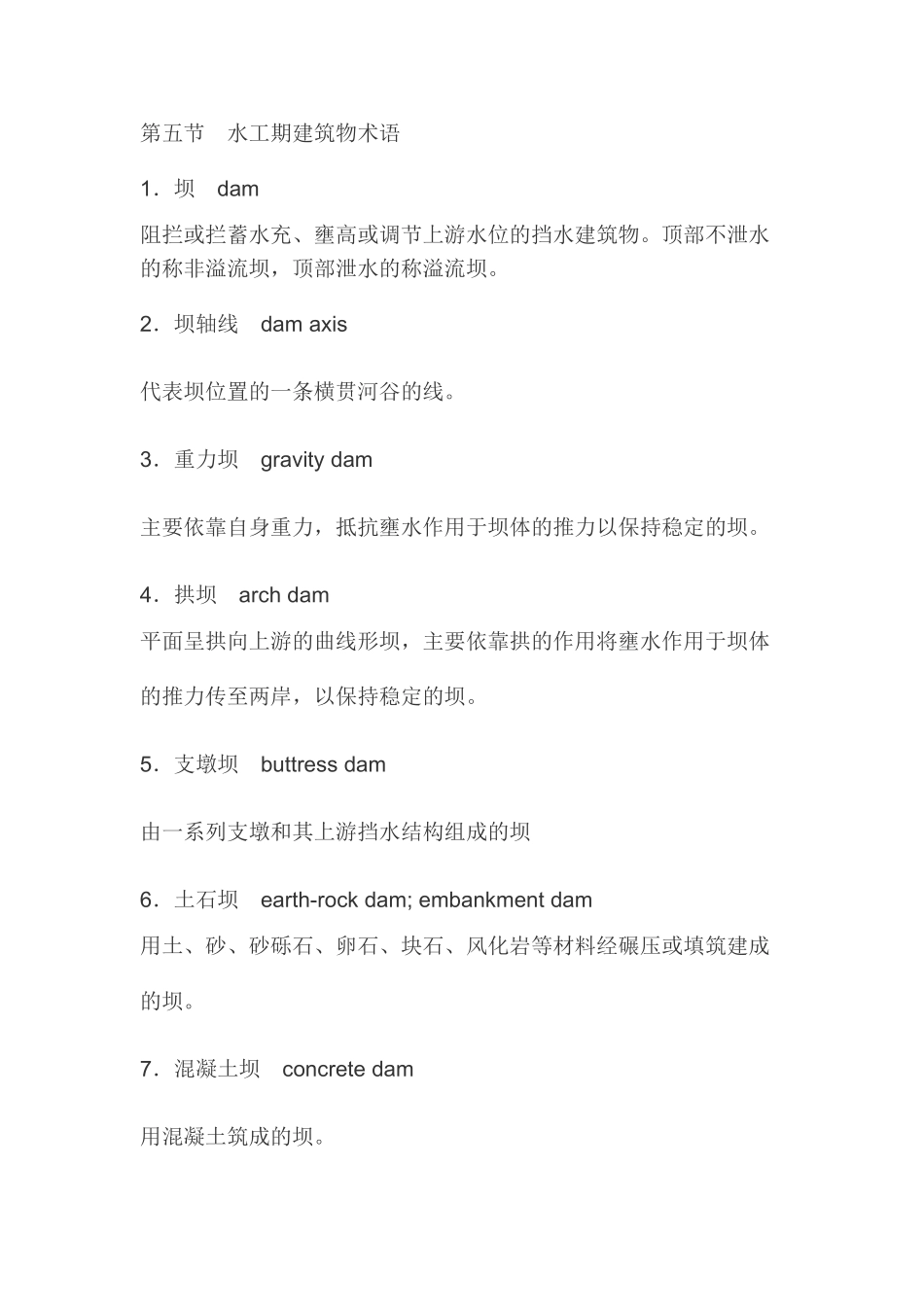 第五节　水工期建筑物术语

1．坝　dam

阻拦或拦蓄水充、壅高或调节上游水位的挡水建筑物。顶部不泄水的称非溢流坝，顶部泄水的称溢流坝。

2．坝轴线　dam axis

代表坝位置的一条横贯河谷的线。

3．重力坝　gravity dam

主要依靠自身重力，抵抗壅水作用于坝体的推力以保持稳定的坝。

4．拱坝　arch dam

平面呈拱向上游的曲线形坝，主要依靠拱的作用将壅水作用于坝体的推力传至两岸，以保持稳定的坝。

5．支墩坝　buttress dam

由一系列支墩和其上游挡水结构组成的坝

6．土石坝　earth-rock dam; embankment dam

用土、砂、砂砾石、卵石、块石、风化岩等材料经碾压或填筑建成的坝。

7．混凝土坝　concrete dam

用混凝土筑成的坝。